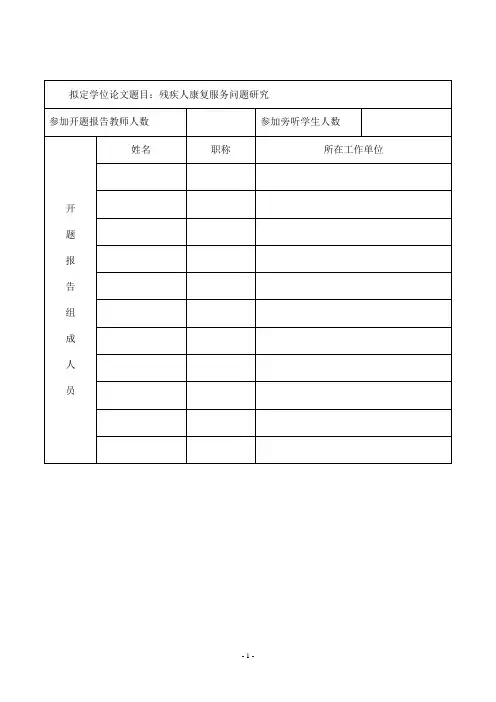 拟定学位论文题目：残疾人康复服务问题研究

| 参加开题报告教师人数 | | 参加旁听学生人数 | |
|---|---|---|---|

| 开题报告组成人员 | 姓名 | 职称 | 所在工作单位 |
|---|---|---|---|
| | | | |
| | | | |
| | | | |
| | | | |
| | | | |
| | | | |
| | | | |
| | | | |
| | | | |
| | | | |
| | | | |

- 1 -